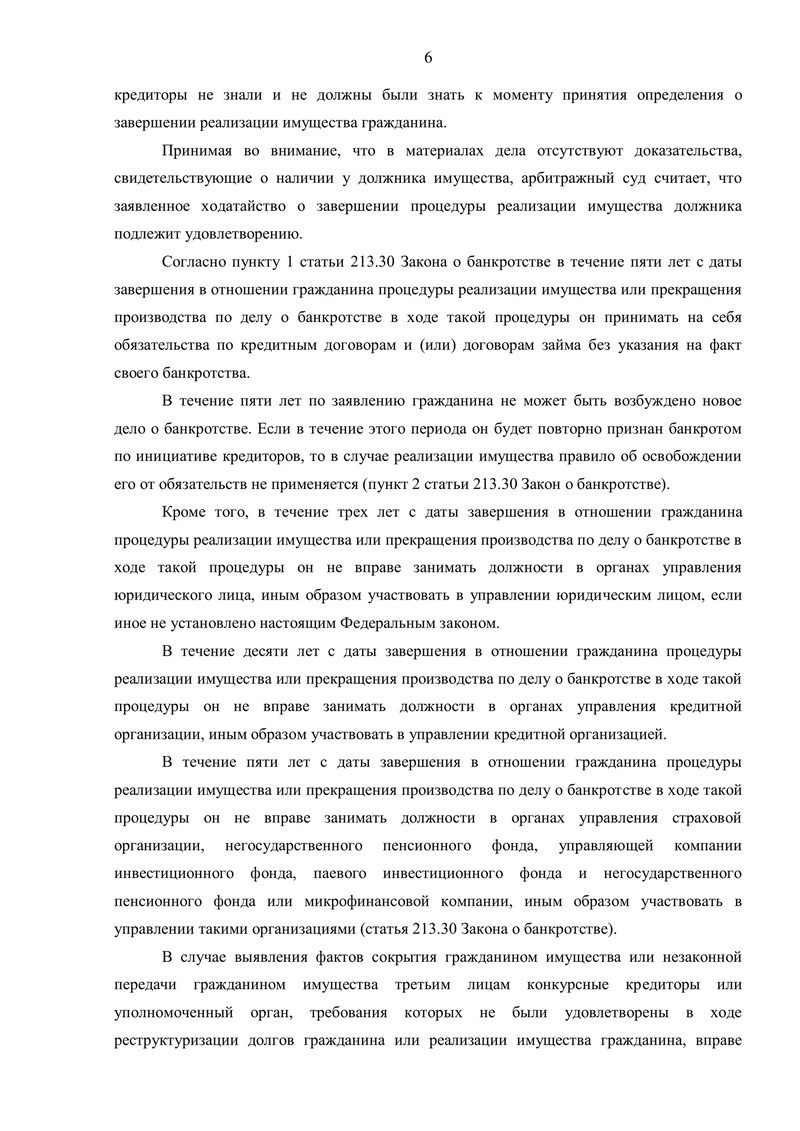 6

кредиторы не знали и не должны были знать к моменту принятия определения о завершении реализации имущества гражданина.

Принимая во внимание, что в материалах дела отсутствуют доказательства, свидетельствующие о наличии у должника имущества, арбитражный суд считает, что заявленное ходатайство о завершении процедуры реализации имущества должника подлежит удовлетворению.

Согласно пункту 1 статьи 213.30 Закона о банкротстве в течение пяти лет с даты завершения в отношении гражданина процедуры реализации имущества или прекращения производства по делу о банкротстве в ходе такой процедуры он принимать на себя обязательства по кредитным договорам и (или) договорам займа без указания на факт своего банкротства.

В течение пяти лет по заявлению гражданина не может быть возбуждено новое дело о банкротстве. Если в течение этого периода он будет повторно признан банкротом по инициативе кредиторов, то в случае реализации имущества правило об освобождении его от обязательств не применяется (пункт 2 статьи 213.30 Закон о банкротстве).

Кроме того, в течение трех лет с даты завершения в отношении гражданина процедуры реализации имущества или прекращения производства по делу о банкротстве в ходе такой процедуры он не вправе занимать должности в органах управления юридического лица, иным образом участвовать в управлении юридическим лицом, если иное не установлено настоящим Федеральным законом.

В течение десяти лет с даты завершения в отношении гражданина процедуры реализации имущества или прекращения производства по делу о банкротстве в ходе такой процедуры он не вправе занимать должности в органах управления кредитной организации, иным образом участвовать в управлении кредитной организацией.

В течение пяти лет с даты завершения в отношении гражданина процедуры реализации имущества или прекращения производства по делу о банкротстве в ходе такой процедуры он не вправе занимать должности в органах управления страховой организации, негосударственного пенсионного фонда, управляющей компании инвестиционного фонда, паевого инвестиционного фонда и негосударственного пенсионного фонда или микрофинансовой компании, иным образом участвовать в управлении такими организациями (статья 213.30 Закона о банкротстве).

В случае выявления фактов сокрытия гражданином имущества или незаконной передачи гражданином имущества третьим лицам конкурсные кредиторы или уполномоченный орган, требования которых не были удовлетворены в ходе реструктуризации долгов гражданина или реализации имущества гражданина, вправе